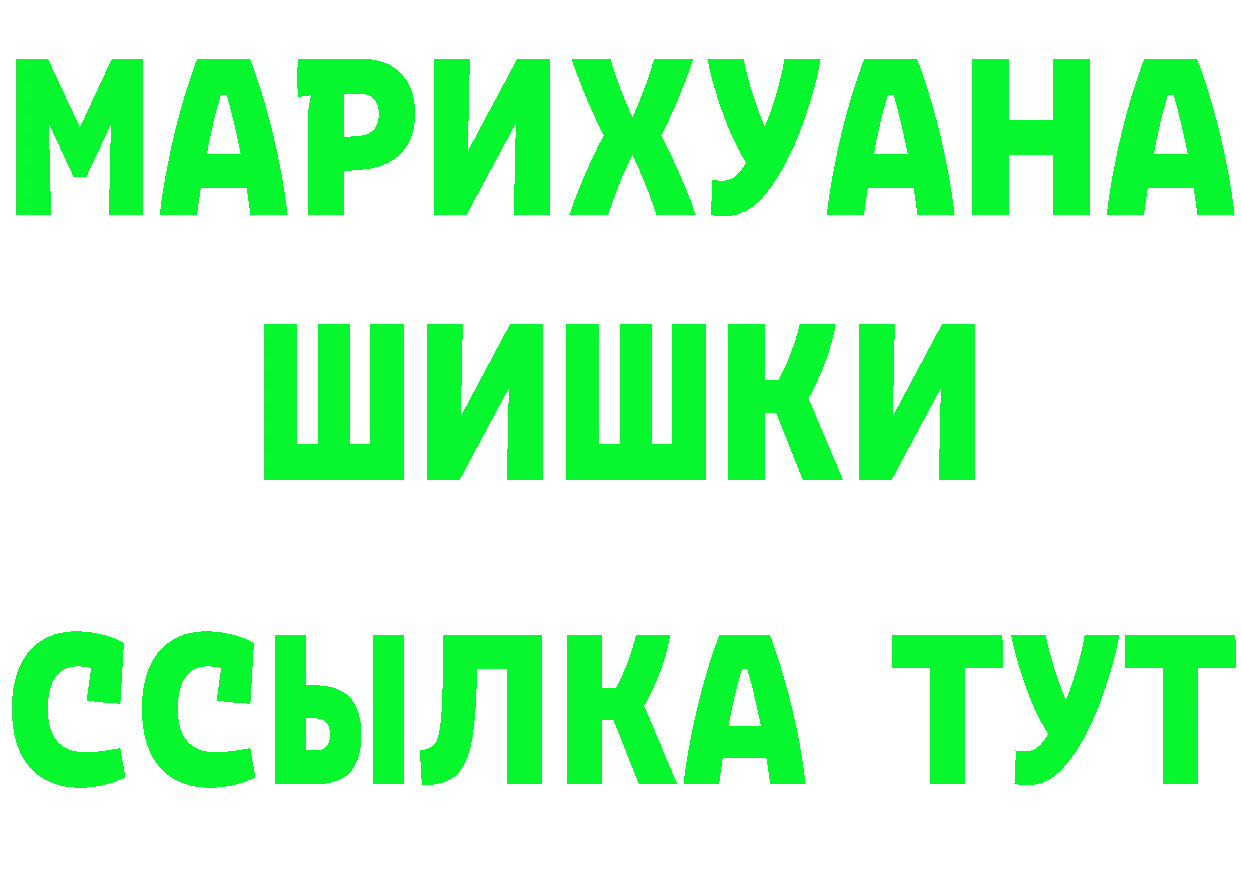 МАРИХУАНА
ШИШКИ
ССЫЛКА ТУТ